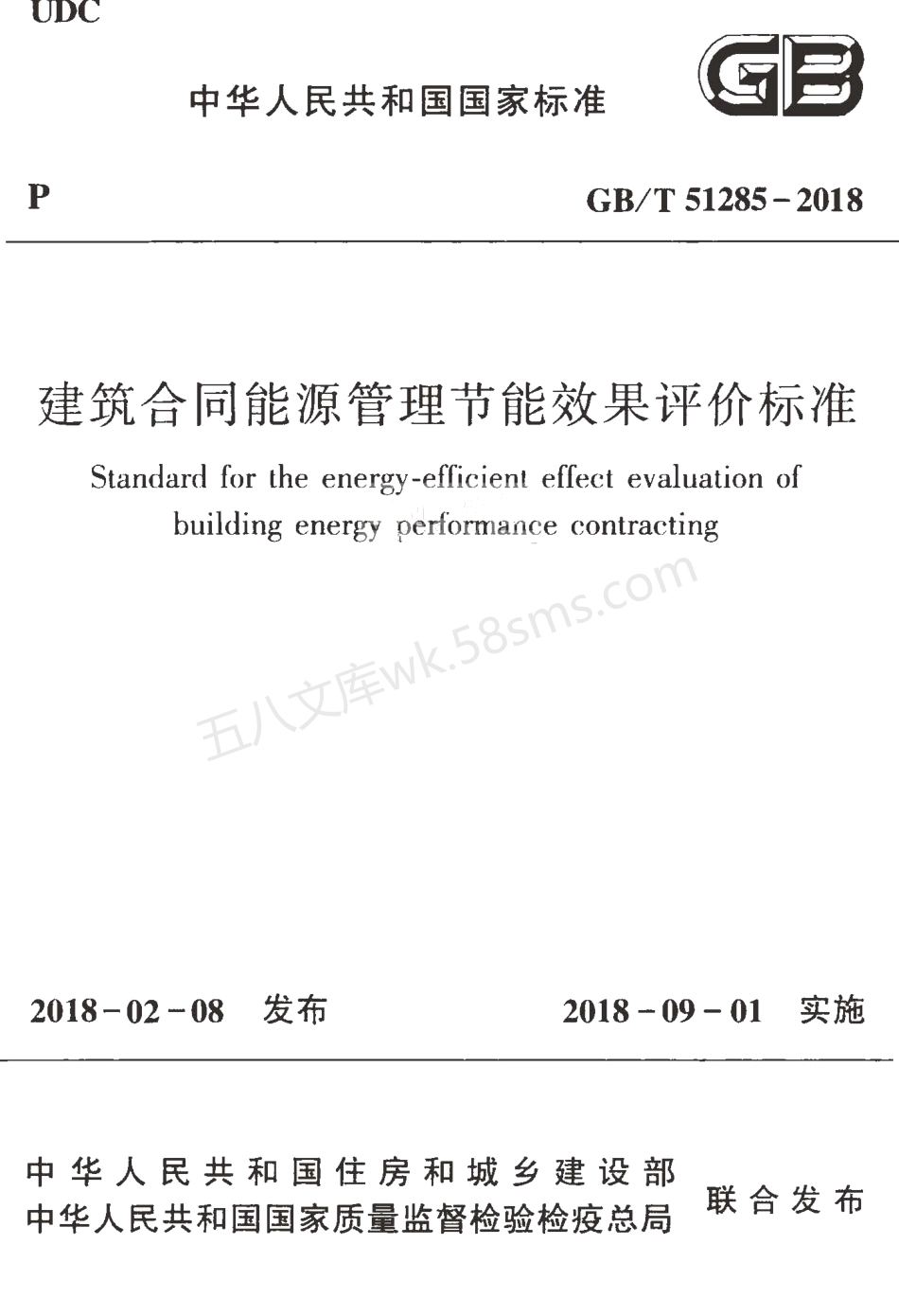 UDC

中华人民共和国国家标准

GB

P

GB/T 51285－2018

建筑合同能源管理节能效果评价标准

Standard for the energy-efficient effect evaluation of building energy performance contracting

五八文库wk.58sms.com

2018－02－08 发布

2018－09－01 实施

中华人民共和国住房和城乡建设部
中华人民共和国国家质量监督检验检疫总局
联合发布